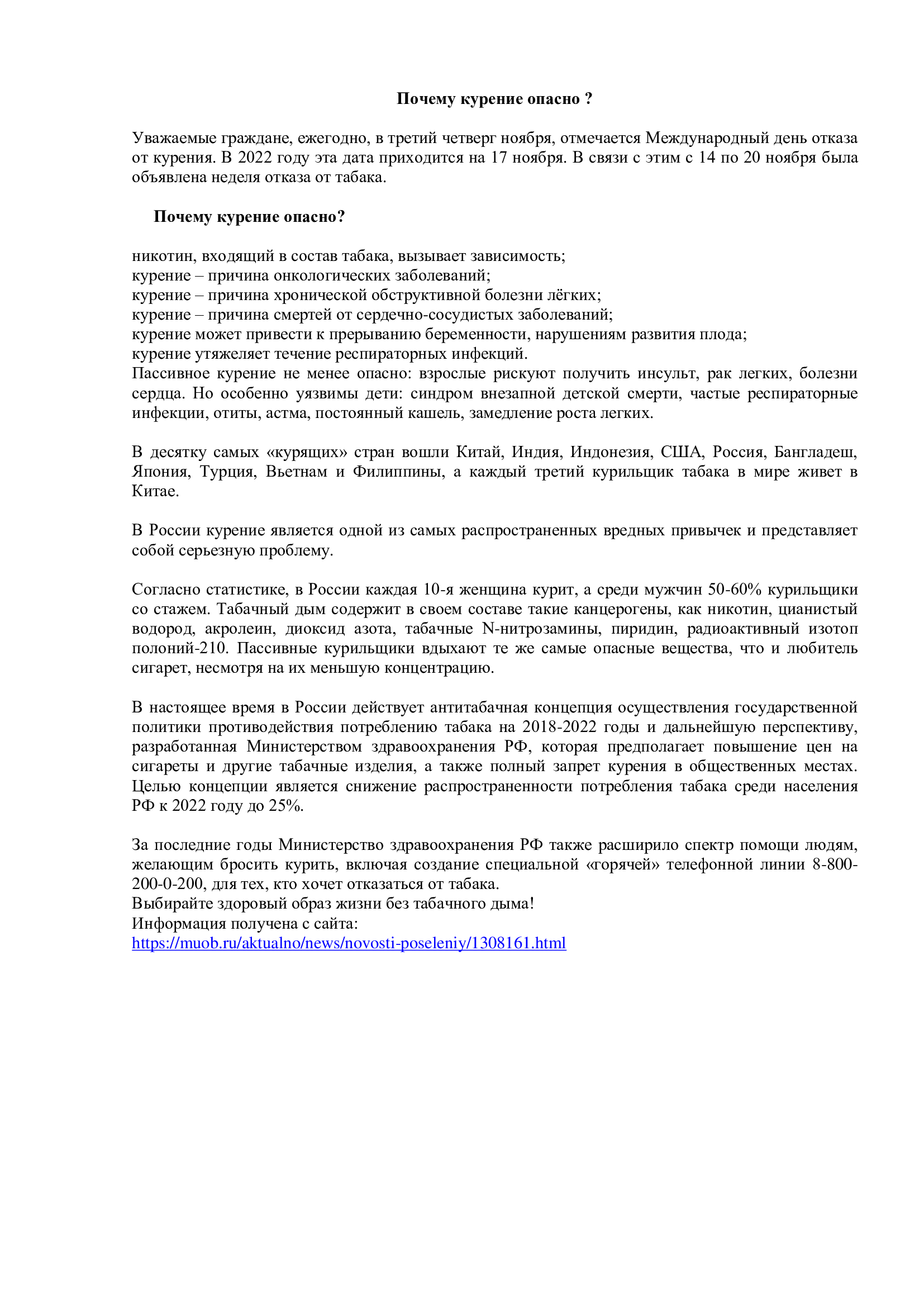 Почему курение опасно ?

Уважаемые граждане, ежегодно, в третий четверг ноября, отмечается Международный день отказа от курения. В 2022 году эта дата приходится на 17 ноября. В связи с этим с 14 по 20 ноября была объявлена неделя отказа от табака.

Почему курение опасно?

никотин, входящий в состав табака, вызывает зависимость;
курение – причина онкологических заболеваний;
курение – причина хронической обструктивной болезни лёгких;
курение – причина смертей от сердечно-сосудистых заболеваний;
курение может привести к прерыванию беременности, нарушениям развития плода;
курение утяжеляет течение респираторных инфекций.
Пассивное курение не менее опасно: взрослые рискуют получить инсульт, рак легких, болезни сердца. Но особенно уязвимы дети: синдром внезапной детской смерти, частые респираторные инфекции, отиты, астма, постоянный кашель, замедление роста легких.

В десятку самых «курящих» стран вошли Китай, Индия, Индонезия, США, Россия, Бангладеш, Япония, Турция, Вьетнам и Филиппины, а каждый третий курильщик табака в мире живет в Китае.

В России курение является одной из самых распространенных вредных привычек и представляет собой серьезную проблему.

Согласно статистике, в России каждая 10-я женщина курит, а среди мужчин 50-60% курильщики со стажем. Табачный дым содержит в своем составе такие канцерогены, как никотин, цианистый водород, акролеин, диоксид азота, табачные N-нитрозамины, пиридин, радиоактивный изотоп полоний-210. Пассивные курильщики вдыхают те же самые опасные вещества, что и любитель сигарет, несмотря на их меньшую концентрацию.

В настоящее время в России действует антитабачная концепция осуществления государственной политики противодействия потреблению табака на 2018-2022 годы и дальнейшую перспективу, разработанная Министерством здравоохранения РФ, которая предполагает повышение цен на сигареты и другие табачные изделия, а также полный запрет курения в общественных местах. Целью концепции является снижение распространенности потребления табака среди населения РФ к 2022 году до 25%.

За последние годы Министерство здравоохранения РФ также расширило спектр помощи людям, желающим бросить курить, включая создание специальной «горячей» телефонной линии 8-800-200-0-200, для тех, кто хочет отказаться от табака.
Выбирайте здоровый образ жизни без табачного дыма!
Информация получена с сайта:
https://muob.ru/aktualno/news/novosti-poseleniy/1308161.html